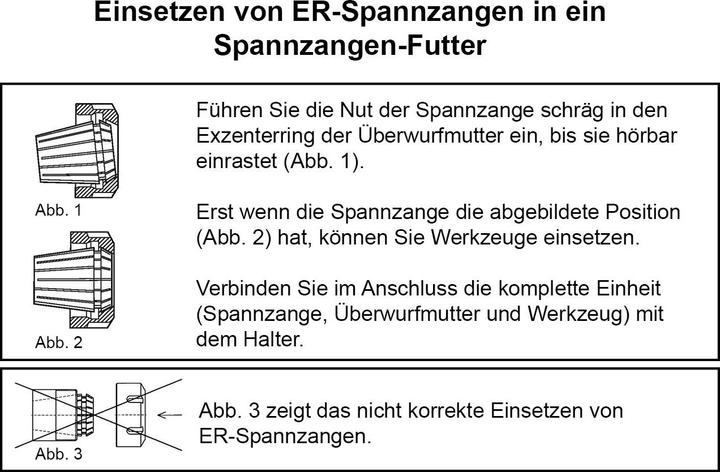 Einsetzen von ER-Spannzangen in ein Spannzangen-Futter

Abb. 1

Abb. 2

Führen Sie die Nut der Spannzange schräg in den Exzenterring der Überwurfmutter ein, bis sie hörbar einrastet (Abb. 1).

Erst wenn die Spannzange die abgebildete Position (Abb. 2) hat, können Sie Werkzeuge einsetzen.

Verbinden Sie im Anschluss die komplette Einheit (Spannzange, Überwurfmutter und Werkzeug) mit dem Halter.

Abb. 3

Abb. 3 zeigt das nicht korrekte Einsetzen von ER-Spannzangen.